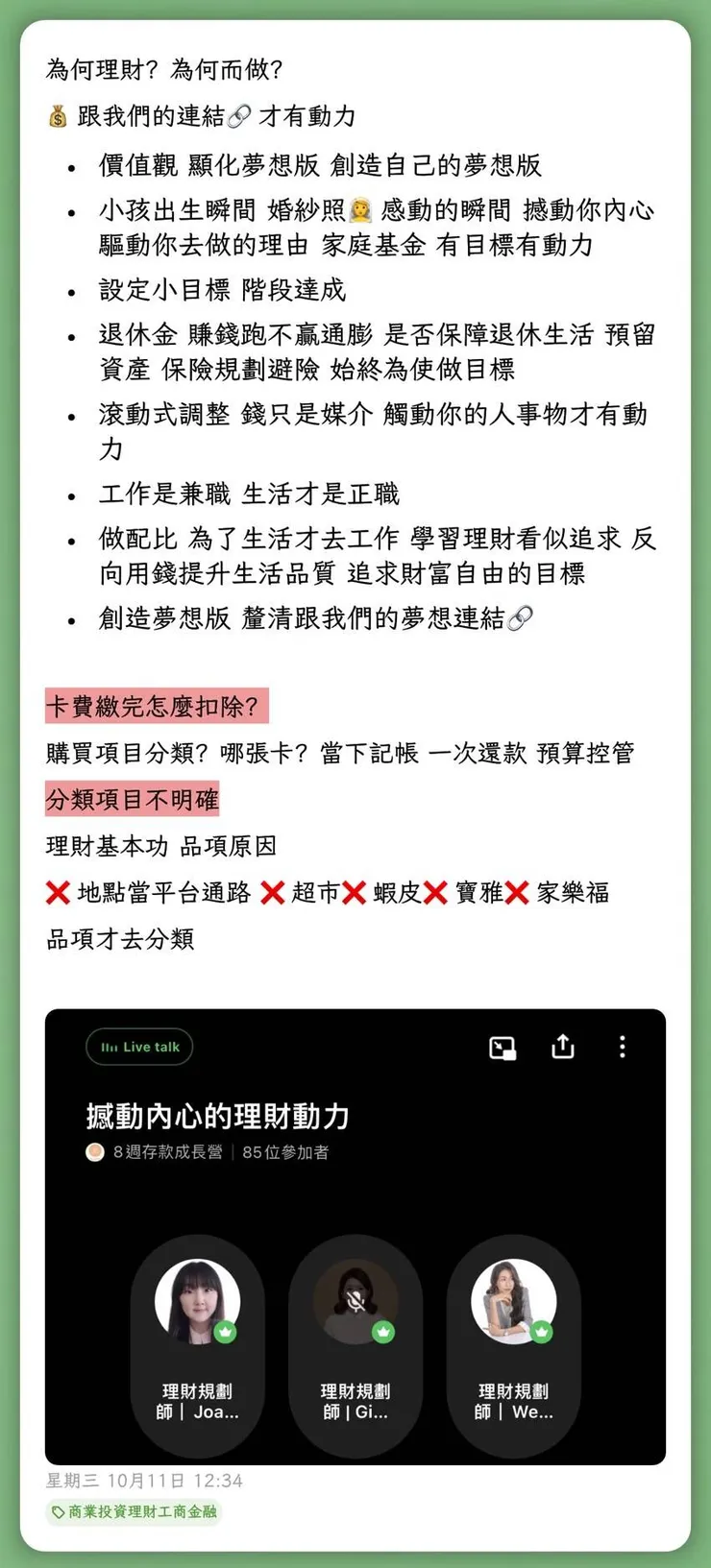 為何理財？為何而做？

💰 跟我們的連結🔗 才有動力

- 價值觀 顯化夢想版 創造自己的夢想版
- 小孩出生瞬間 婚紗照👰 感動的瞬間 撼動你內心 驅動你去做的理由 家庭基金 有目標有動力
- 設定小目標 階段達成
- 退休金 賺錢跑不贏通膨 是否保障退休生活 預留資產 保險規劃避險 始終為使做目標
- 滾動式調整 錢只是媒介 觸動你的人事物才有動力
- 工作是兼職 生活才是正職
- 做配比 為了生活才去工作 學習理財看似追求 反向用錢提升生活品質 追求財富自由的目標
- 創造夢想版 釐清跟我們的夢想連結🔗

卡費繳完怎麼扣除？

購買項目分類？哪張卡？當下記帳 一次還款 預算控管

分類項目不明確

理財基本功 品項原因

❌ 地點當平台通路 ❌ 超市❌ 蝦皮❌ 寶雅❌ 家樂福

品項才去分類

Live talk

撼動內心的理財動力

8週存款成長營 | 85位參加者

理財規劃師 | Joa...

理財規劃師 | Gi...

理財規劃師 | We...

星期三 10月11日 12:34

商業投資理財工商金融